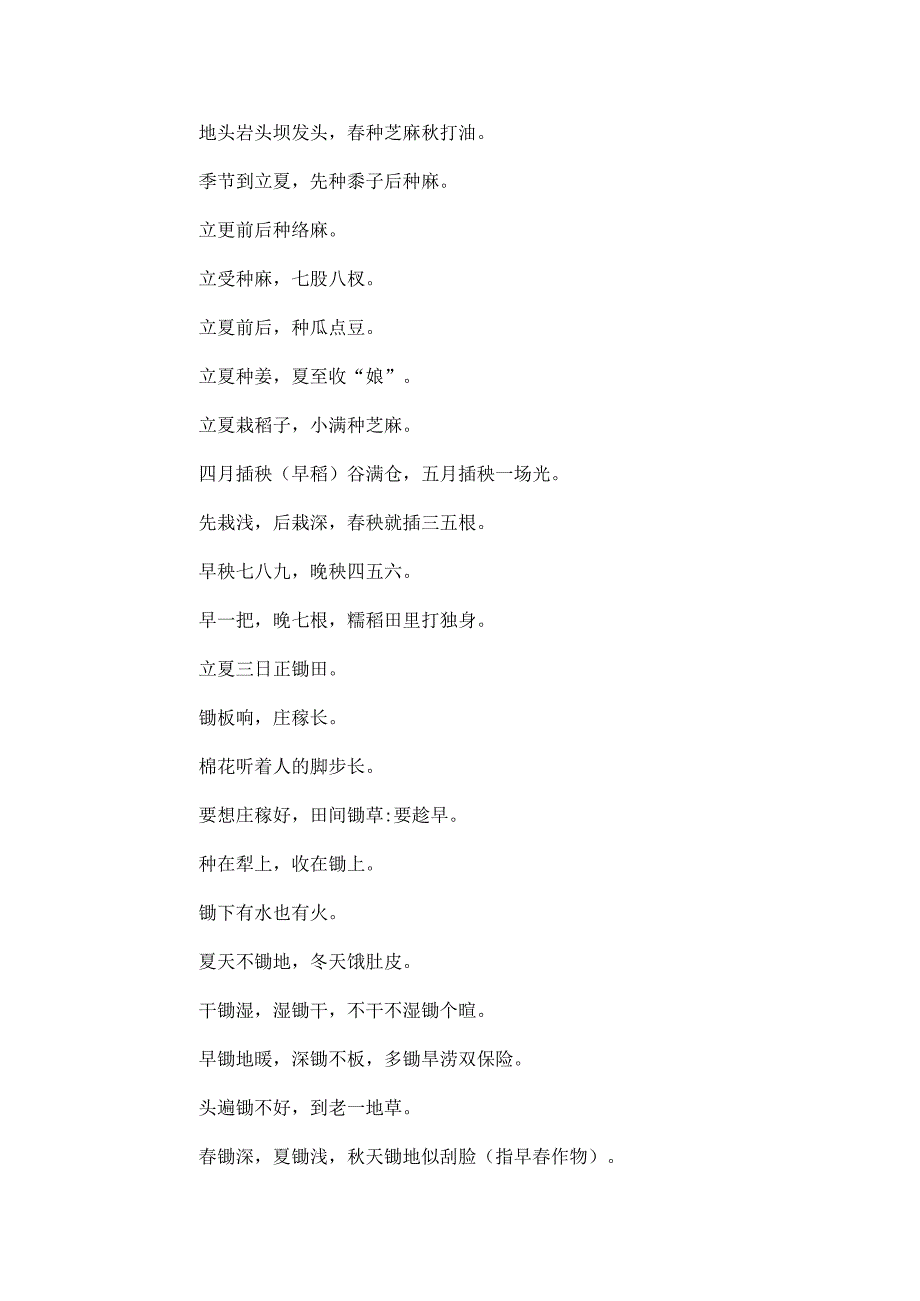 地头岩头坝发头，春种芝麻秋打油。

季节到立夏，先种黍子后种麻。

立更前后种络麻。

立受种麻，七股八杈。

立夏前后，种瓜点豆。

立夏种姜，夏至收“娘”。

立夏栽稻子，小满种芝麻。

四月插秧（早稻）谷满仓，五月插秧一场光。

先栽浅，后栽深，春秧就插三五根。

早秧七八九，晚秧四五六。

早一把，晚七根，糯稻田里打独身。

立夏三日正锄田。

锄板响，庄稼长。

棉花听着人的脚步长。

要想庄稼好，田间锄草:要趁早。

种在犁上，收在锄上。

锄下有水也有火。

夏天不锄地，冬天饿肚皮。

干锄湿，湿锄干，不干不湿锄个暄。

早锄地暖，深锄不板，多锄旱涝双保险。

头遍锄不好，到老一地草。

春锄深，夏锄浅，秋天锄地似刮脸（指早春作物）。